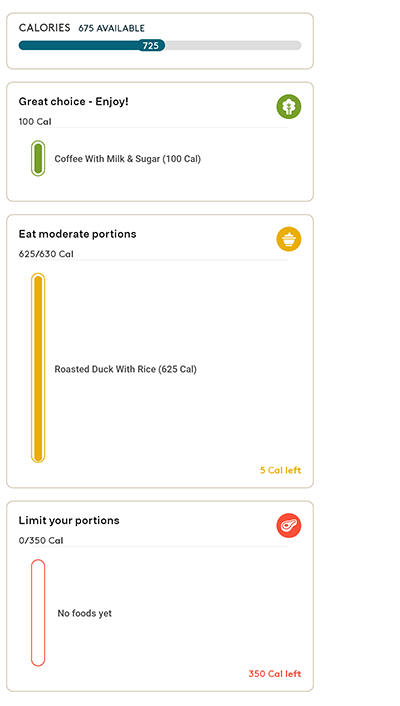 CALORIES 675 AVAILABLE
725

Great choice - Enjoy!
100 Cal

Coffee With Milk & Sugar (100 Cal)

Eat moderate portions
625/630 Cal

Roasted Duck With Rice (625 Cal)

5 Cal left

Limit your portions
0/350 Cal

No foods yet

350 Cal left